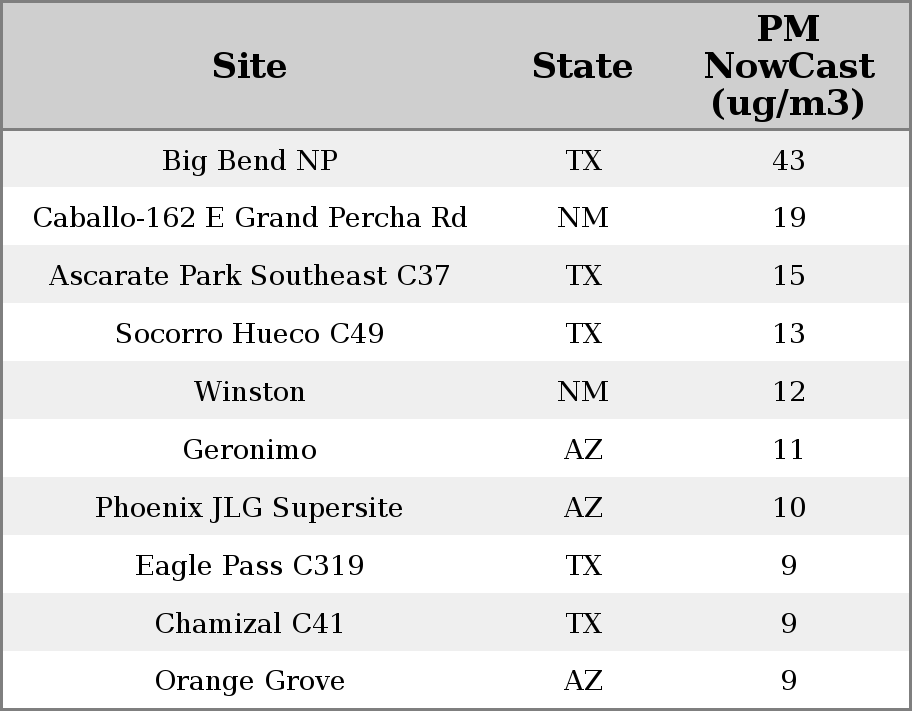 | Site | State | PM NowCast (ug/m3) |
|---|---|---|
| Big Bend NP | TX | 43 |
| Caballo-162 E Grand Percha Rd | NM | 19 |
| Ascarate Park Southeast C37 | TX | 15 |
| Socorro Hueco C49 | TX | 13 |
| Winston | NM | 12 |
| Geronimo | AZ | 11 |
| Phoenix JLG Supersite | AZ | 10 |
| Eagle Pass C319 | TX | 9 |
| Chamizal C41 | TX | 9 |
| Orange Grove | AZ | 9 |